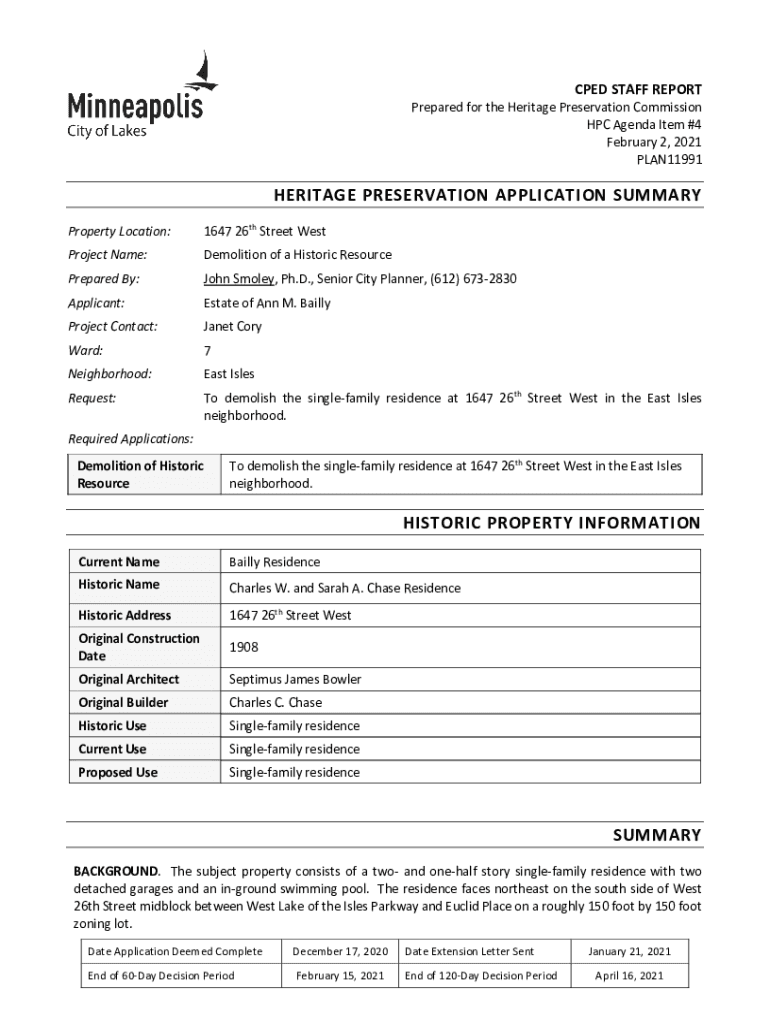 Minneapolis
City of Lakes

CPED STAFF REPORT
Prepared for the Heritage Preservation Commission
HPC Agenda Item #4
February 2, 2021
PLAN11991

HERITAGE PRESERVATION APPLICATION SUMMARY

Property Location: 1647 26$^{th}$ Street West

Project Name: Demolition of a Historic Resource

Prepared By: John Smoley, Ph.D., Senior City Planner, (612) 673-2830

Applicant: Estate of Ann M. Bailly

Project Contact: Janet Cory

Ward: 7

Neighborhood: East Isles

Request: To demolish the single-family residence at 1647 26$^{th}$ Street West in the East Isles neighborhood.

Required Applications:

| Demolition of Historic Resource | To demolish the single-family residence at 1647 26$^{th}$ Street West in the East Isles neighborhood. |
|---|---|

HISTORIC PROPERTY INFORMATION

| Current Name | Bailly Residence |
|---|---|
| Historic Name | Charles W. and Sarah A. Chase Residence |
| Historic Address | 1647 26$^{th}$ Street West |
| Original Construction Date | 1908 |
| Original Architect | Septimus James Bowler |
| Original Builder | Charles C. Chase |
| Historic Use | Single-family residence |
| Current Use | Single-family residence |
| Proposed Use | Single-family residence |

SUMMARY

BACKGROUND. The subject property consists of a two- and one-half story single-family residence with two detached garages and an in-ground swimming pool. The residence faces northeast on the south side of West 26th Street midblock between West Lake of the Isles Parkway and Euclid Place on a roughly 150 foot by 150 foot zoning lot.

| Date Application Deemed Complete | December 17, 2020 | Date Extension Letter Sent | January 21, 2021 |
|---|---|---|---|
| End of 60-Day Decision Period | February 15, 2021 | End of 120-Day Decision Period | April 16, 2021 |